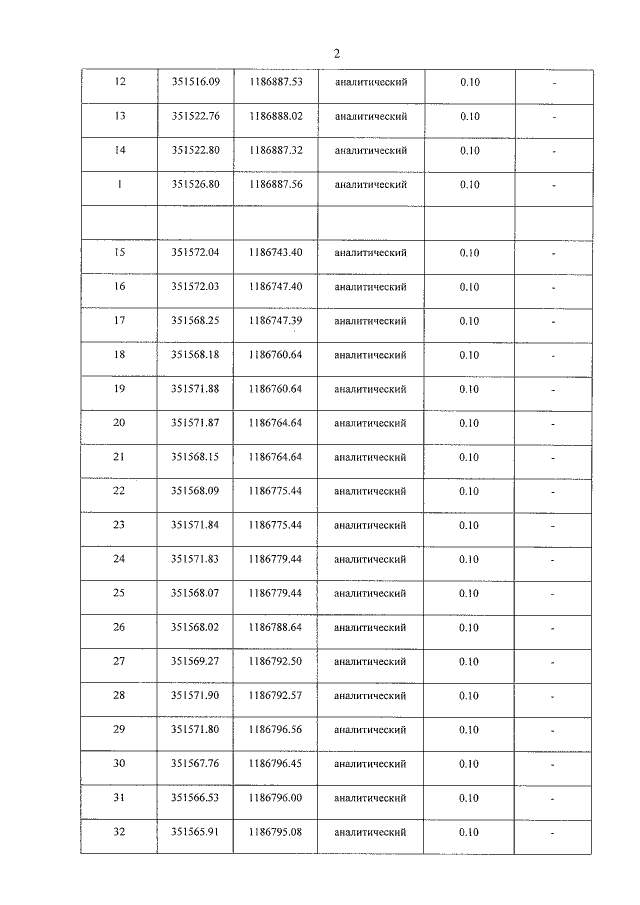 2

| 12 | 351516.09 | 1186887.53 | аналитический | 0.10 | - |
|---|---|---|---|---|---|
| 13 | 351522.76 | 1186888.02 | аналитический | 0.10 | - |
| 14 | 351522.80 | 1186887.32 | аналитический | 0.10 | - |
| 1 | 351526.80 | 1186887.56 | аналитический | 0.10 | - |
| | | | | | |
| 15 | 351572.04 | 1186743.40 | аналитический | 0.10 | - |
| 16 | 351572.03 | 1186747.40 | аналитический | 0.10 | - |
| 17 | 351568.25 | 1186747.39 | аналитический | 0.10 | - |
| 18 | 351568.18 | 1186760.64 | аналитический | 0.10 | - |
| 19 | 351571.88 | 1186760.64 | аналитический | 0.10 | - |
| 20 | 351571.87 | 1186764.64 | аналитический | 0.10 | - |
| 21 | 351568.15 | 1186764.64 | аналитический | 0.10 | - |
| 22 | 351568.09 | 1186775.44 | аналитический | 0.10 | - |
| 23 | 351571.84 | 1186775.44 | аналитический | 0.10 | - |
| 24 | 351571.83 | 1186779.44 | аналитический | 0.10 | - |
| 25 | 351568.07 | 1186779.44 | аналитический | 0.10 | - |
| 26 | 351568.02 | 1186788.64 | аналитический | 0.10 | - |
| 27 | 351569.27 | 1186792.50 | аналитический | 0.10 | - |
| 28 | 351571.90 | 1186792.57 | аналитический | 0.10 | - |
| 29 | 351571.80 | 1186796.56 | аналитический | 0.10 | - |
| 30 | 351567.76 | 1186796.45 | аналитический | 0.10 | - |
| 31 | 351566.53 | 1186796.00 | аналитический | 0.10 | - |
| 32 | 351565.91 | 1186795.08 | аналитический | 0.10 | - |